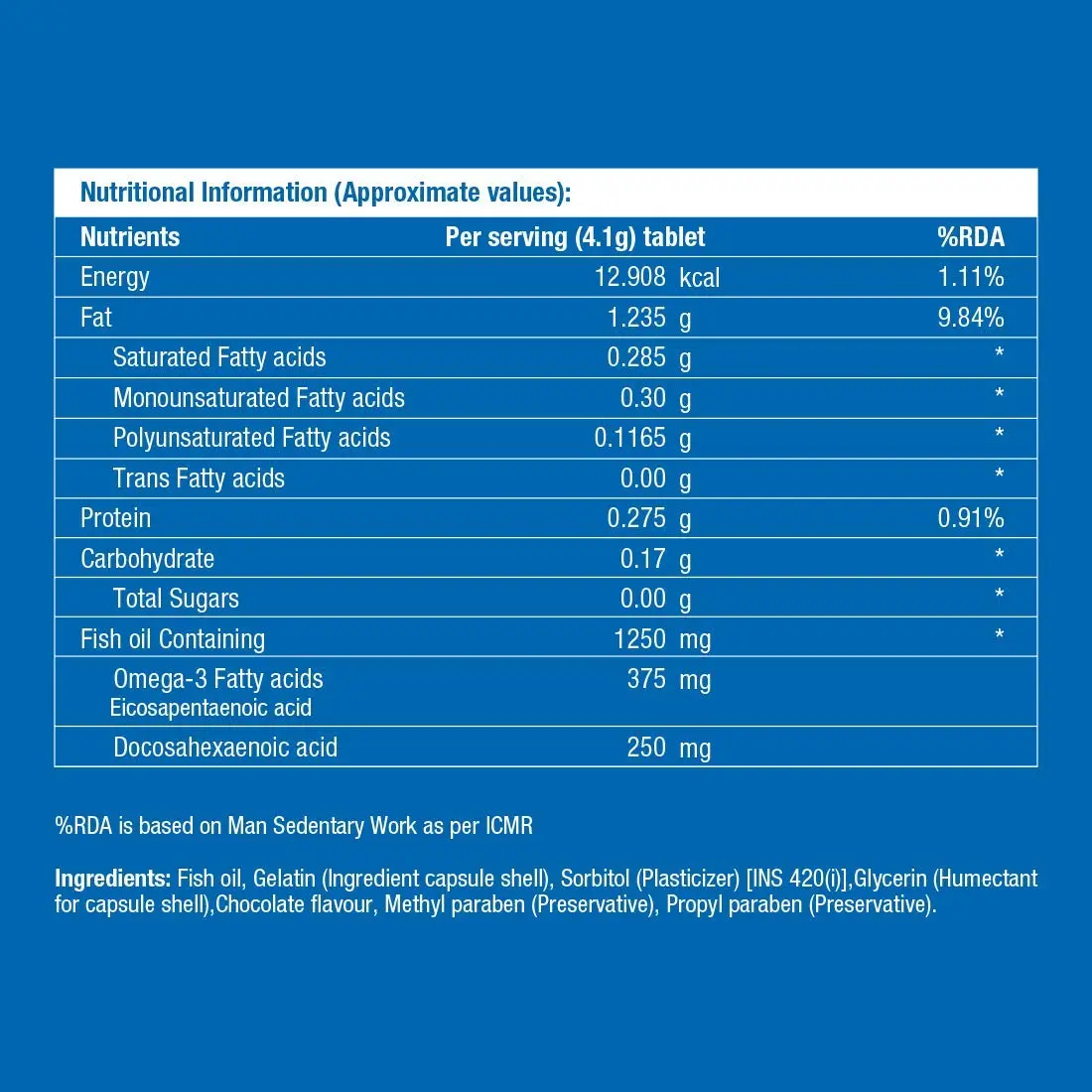 Nutritional Information (Approximate values):

| Nutrients | Per serving (4.1g) tablet | %RDA |
|---|---|---|
| Energy | 12.908 kcal | 1.11% |
| Fat | 1.235 g | 9.84% |
| Saturated Fatty acids | 0.285 g | * |
| Monounsaturated Fatty acids | 0.30 g | * |
| Polyunsaturated Fatty acids | 0.1165 g | * |
| Trans Fatty acids | 0.00 g | * |
| Protein | 0.275 g | 0.91% |
| Carbohydrate | 0.17 g | * |
| Total Sugars | 0.00 g | * |
| Fish oil Containing | 1250 mg | * |
| Omega-3 Fatty acids Eicosapentaenoic acid | 375 mg | |
| Docosahexaenoic acid | 250 mg | |

%RDA is based on Man Sedentary Work as per ICMR

Ingredients: Fish oil, Gelatin (Ingredient capsule shell), Sorbitol (Plasticizer) [INS 420(i)],Glycerin (Humectant for capsule shell),Chocolate flavour, Methyl paraben (Preservative), Propyl paraben (Preservative).